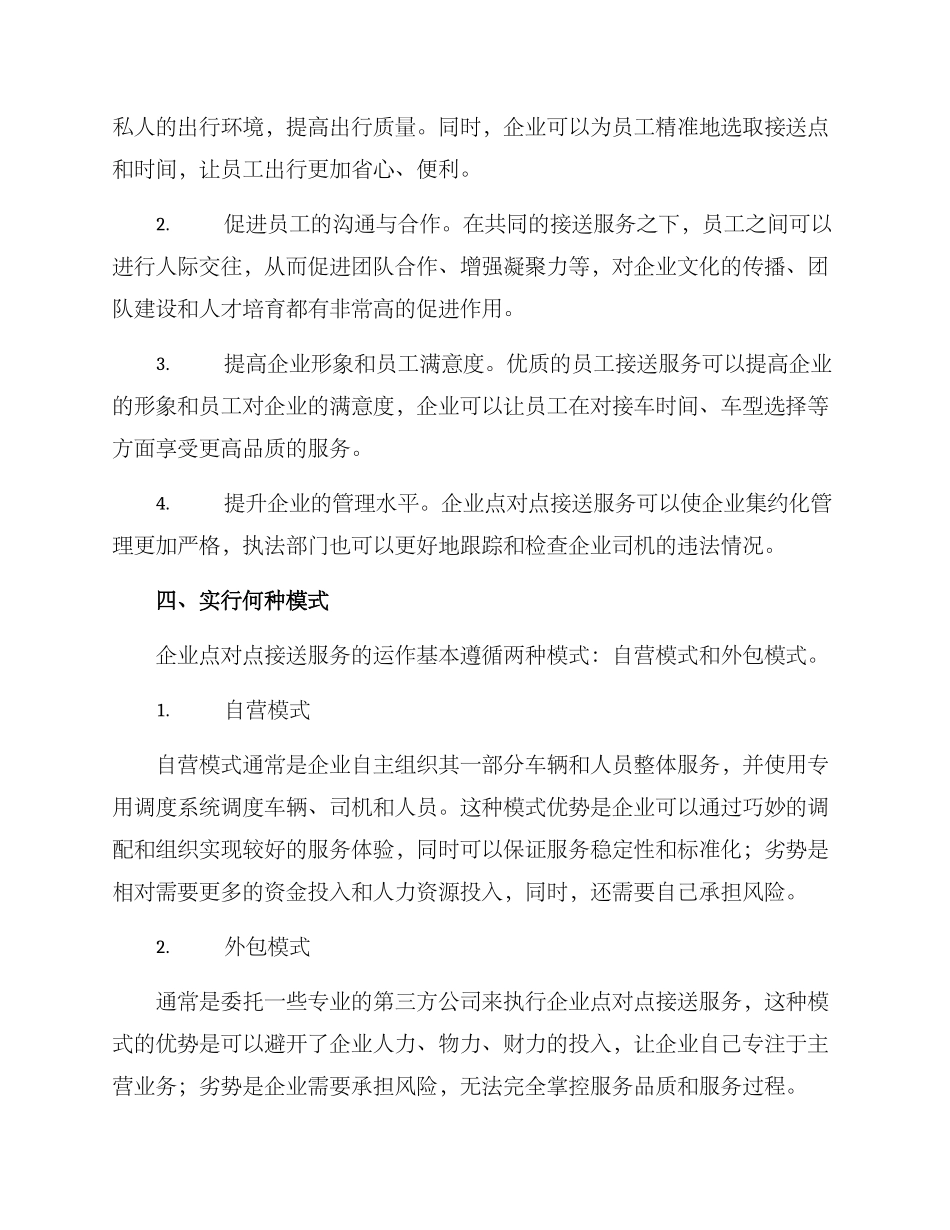 私人的出行环境，提高出行质量。同时，企业可以为员工精准地选取接送点和时间，让员工出行更加省心、便利。

2. 促进员工的沟通与合作。在共同的接送服务之下，员工之间可以进行人际交往，从而促进团队合作、增强凝聚力等，对企业文化的传播、团队建设和人才培育都有非常高的促进作用。

3. 提高企业形象和员工满意度。优质的员工接送服务可以提高企业的形象和员工对企业的满意度，企业可以让员工在对接车时间、车型选择等方面享受更高品质的服务。

4. 提升企业的管理水平。企业点对点接送服务可以使企业集约化管理更加严格，执法部门也可以更好地跟踪和检查企业司机的违法情况。

四、实行何种模式

企业点对点接送服务的运作基本遵循两种模式：自营模式和外包模式。

1. 自营模式

自营模式通常是企业自主组织其一部分车辆和人员整体服务，并使用专用调度系统调度车辆、司机和人员。这种模式优势是企业可以通过巧妙的调配和组织实现较好的服务体验，同时可以保证服务稳定性和标准化；劣势是相对需要更多的资金投入和人力资源投入，同时，还需要自己承担风险。

2. 外包模式

通常是委托一些专业的第三方公司来执行企业点对点接送服务，这种模式的优势是可以避开了企业人力、物力、财力的投入，让企业自己专注于主营业务；劣势是企业需要承担风险，无法完全掌控服务品质和服务过程。